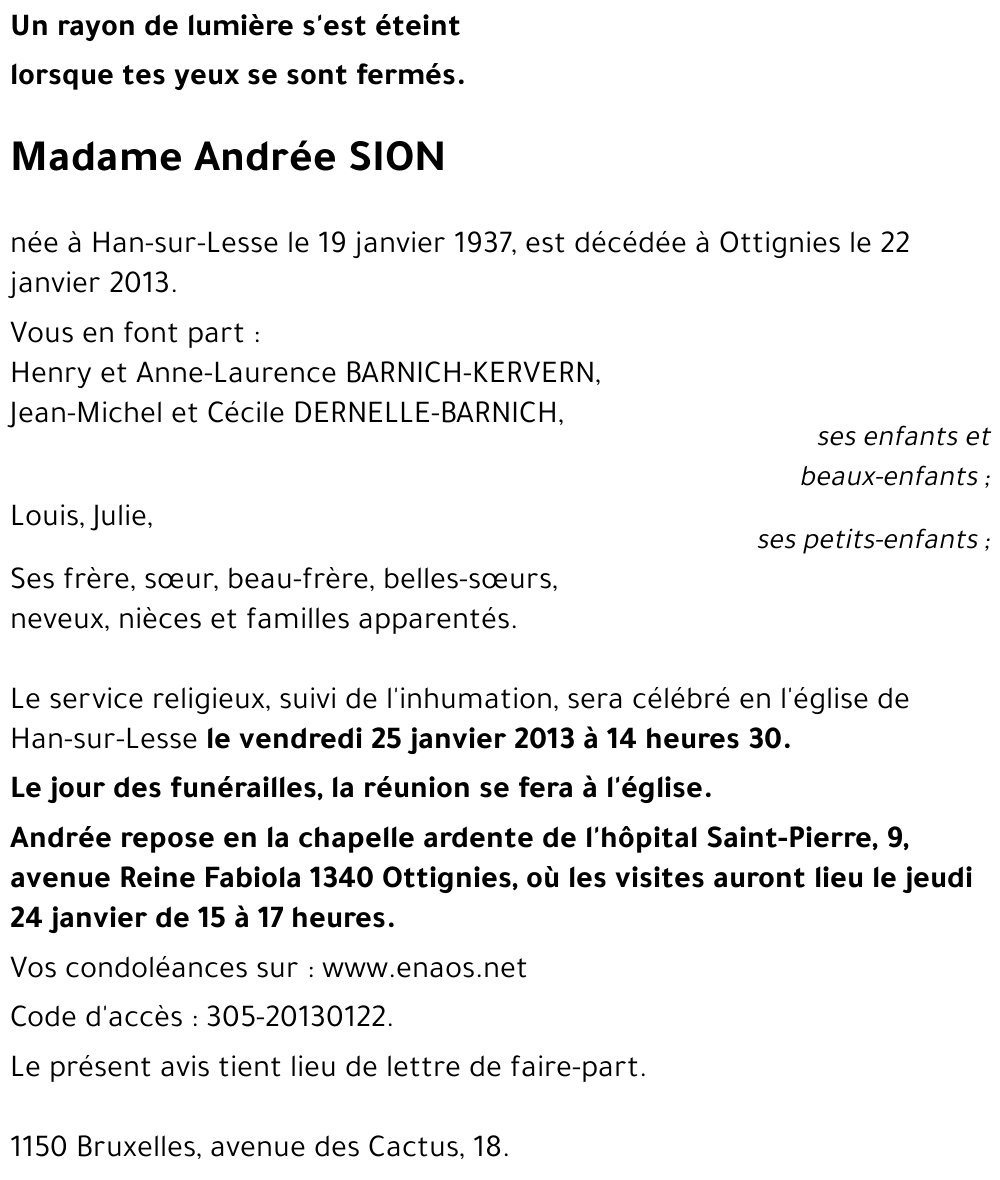 Un rayon de lumière s'est éteint
lorsque tes yeux se sont fermés.

Madame Andrée SION

née à Han-sur-Lesse le 19 janvier 1937, est décédée à Ottignies le 22 janvier 2013.

Vous en font part :
Henry et Anne-Laurence BARNICH-KERVERN,
Jean-Michel et Cécile DERNELLE-BARNICH,
ses enfants et beaux-enfants ;

Louis, Julie,
ses petits-enfants ;

Ses frère, sœur, beau-frère, belles-sœurs,
neveux, nièces et familles apparentés.

Le service religieux, suivi de l'inhumation, sera célébré en l'église de Han-sur-Lesse le vendredi 25 janvier 2013 à 14 heures 30.

Le jour des funérailles, la réunion se fera à l'église.

Andrée repose en la chapelle ardente de l'hôpital Saint-Pierre, 9, avenue Reine Fabiola 1340 Ottignies, où les visites auront lieu le jeudi 24 janvier de 15 à 17 heures.

Vos condoléances sur : www.enaos.net

Code d'accès : 305-20130122.

Le présent avis tient lieu de lettre de faire-part.

1150 Bruxelles, avenue des Cactus, 18.